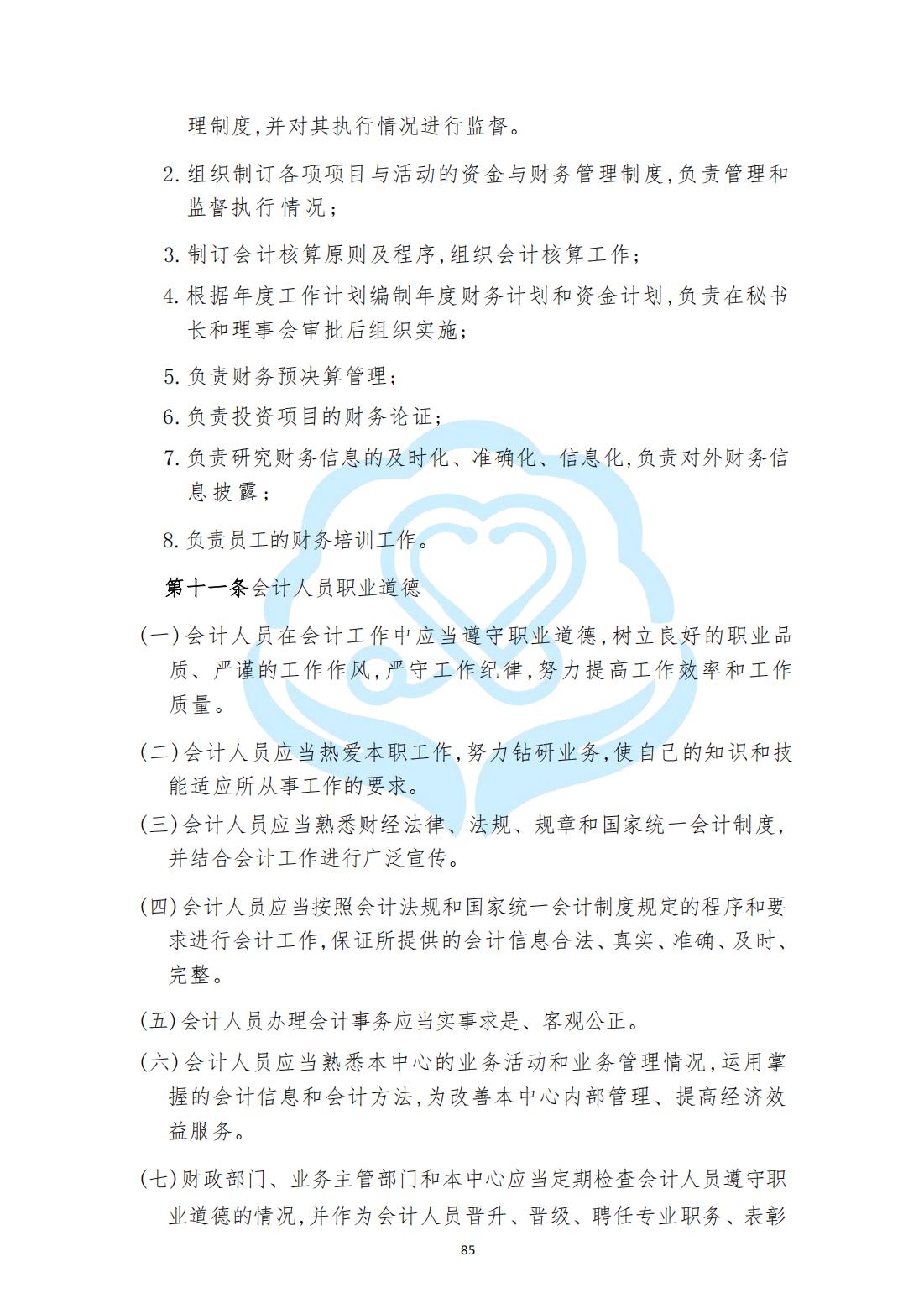 理制度,并对其执行情况进行监督。

2. 组织制订各项项目与活动的资金与财务管理制度,负责管理和监督执行情况;

3. 制订会计核算原则及程序,组织会计核算工作;

4. 根据年度工作计划编制年度财务计划和资金计划,负责在秘书长和理事会审批后组织实施;

5. 负责财务预决算管理;

6. 负责投资项目的财务论证;

7. 负责研究财务信息的及时化、准确化、信息化,负责对外财务信息披露;

8. 负责员工的财务培训工作。

第十一条会计人员职业道德

(一)会计人员在会计工作中应当遵守职业道德,树立良好的职业品质、严谨的工作作风,严守工作纪律,努力提高工作效率和工作质量。

(二)会计人员应当热爱本职工作,努力钻研业务,使自己的知识和技能适应所从事工作的要求。

(三)会计人员应当熟悉财经法律、法规、规章和国家统一会计制度,并结合会计工作进行广泛宣传。

(四)会计人员应当按照会计法规和国家统一会计制度规定的程序和要求进行会计工作,保证所提供的会计信息合法、真实、准确、及时、完整。

(五)会计人员办理会计事务应当实事求是、客观公正。

(六)会计人员应当熟悉本中心的业务活动和业务管理情况,运用掌握的会计信息和会计方法,为改善本中心内部管理、提高经济效益服务。

(七)财政部门、业务主管部门和本中心应当定期检查会计人员遵守职业道德的情况,并作为会计人员晋升、晋级、聘任专业职务、表彰

85